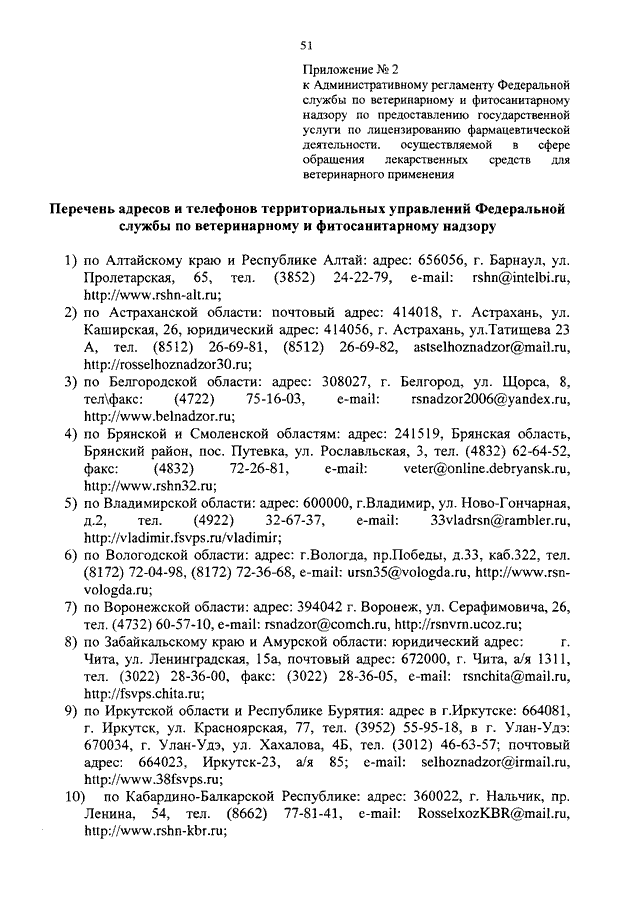 51

Приложение № 2
к Административному регламенту Федеральной службы по ветеринарному и фитосанитарному надзору по предоставлению государственной услуги по лицензированию фармацевтической деятельности, осуществляемой в сфере обращения лекарственных средств для ветеринарного применения

Перечень адресов и телефонов территориальных управлений Федеральной службы по ветеринарному и фитосанитарному надзору

1) по Алтайскому краю и Республике Алтай: адрес: 656056, г. Барнаул, ул. Пролетарская, 65, тел. (3852) 24-22-79, e-mail: rshn@intelbi.ru, http://www.rshn-alt.ru;
2) по Астраханской области: почтовый адрес: 414018, г. Астрахань, ул. Каширская, 26, юридический адрес: 414056, г. Астрахань, ул.Татищева 23 А, тел. (8512) 26-69-81, (8512) 26-69-82, astselhoznadzor@mail.ru, http://rosselhoznadzor30.ru;
3) по Белгородской области: адрес: 308027, г. Белгород, ул. Щорса, 8, тел\факс: (4722) 75-16-03, e-mail: rsnadzor2006@yandex.ru, http://www.belnadzor.ru;
4) по Брянской и Смоленской областям: адрес: 241519, Брянская область, Брянский район, пос. Путевка, ул. Рославльская, 3, тел. (4832) 62-64-52, факс: (4832) 72-26-81, e-mail: veter@online.debryansk.ru, http://www.rshn32.ru;
5) по Владимирской области: адрес: 600000, г.Владимир, ул. Ново-Гончарная, д.2, тел. (4922) 32-67-37, e-mail: 33vladrsn@rambler.ru, http://vladimir.fsvps.ru/vladimir;
6) по Вологодской области: адрес: г.Вологда, пр.Победы, д.33, каб.322, тел. (8172) 72-04-98, (8172) 72-36-68, e-mail: ursn35@vologda.ru, http://www.rsn-vologda.ru;
7) по Воронежской области: адрес: 394042 г. Воронеж, ул. Серафимовича, 26, тел. (4732) 60-57-10, e-mail: rsnadzor@comch.ru, http://rsnvrn.ucoz.ru;
8) по Забайкальскому краю и Амурской области: юридический адрес: г. Чита, ул. Ленинградская, 15а, почтовый адрес: 672000, г. Чита, а/я 1311, тел. (3022) 28-36-00, факс: (3022) 28-36-05, e-mail: rsnchita@mail.ru, http://fsvps.chita.ru;
9) по Иркутской области и Республике Бурятия: адрес в г.Иркутске: 664081, г. Иркутск, ул. Красноярская, 77, тел. (3952) 55-95-18, в г. Улан-Удэ: 670034, г. Улан-Удэ, ул. Хахалова, 4Б, тел. (3012) 46-63-57; почтовый адрес: 664023, Иркутск-23, а/я 85; e-mail: selhoznadzor@irmail.ru, http://www.38fsvps.ru;
10) по Кабардино-Балкарской Республике: адрес: 360022, г. Нальчик, пр. Ленина, 54, тел. (8662) 77-81-41, e-mail: RosselxozKBR@mail.ru, http://www.rshn-kbr.ru;